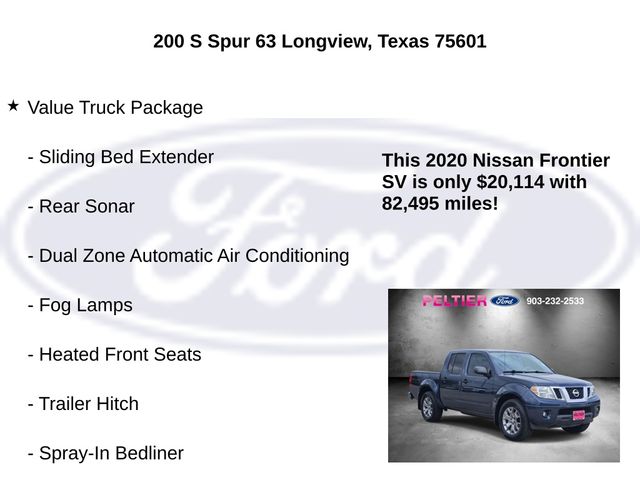 200 S Spur 63 Longview, Texas 75601

★ Value Truck Package

- Sliding Bed Extender

- Rear Sonar

- Dual Zone Automatic Air Conditioning

- Fog Lamps

- Heated Front Seats

- Trailer Hitch

- Spray-In Bedliner

This 2020 Nissan Frontier SV is only $20,114 with 82,495 miles!

PELTIER Ford 903-232-2533

Ford